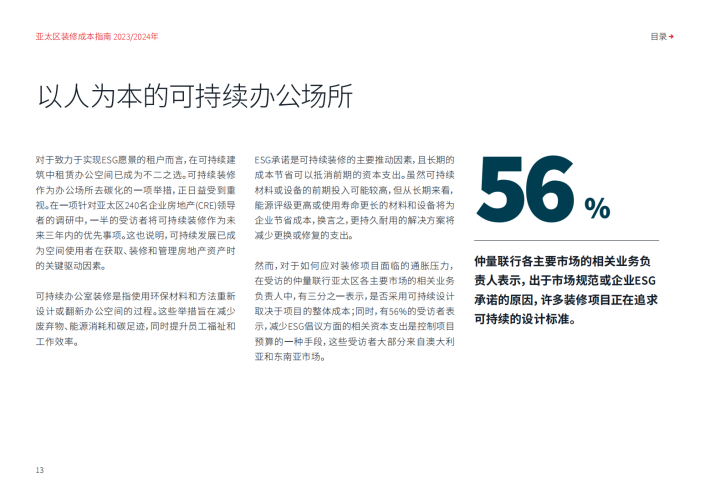 亚太区装修成本指南 2023/2024年

目录 →

以人为本的可持续办公场所

对于致力于实现ESG愿景的租户而言，在可持续建筑中租赁办公空间已成为不二之选。可持续装修作为办公场所去碳化的一项举措，正日益受到重视。在一项针对亚太区240名企业房地产(CRE)领导者的调研中，一半的受访者将可持续装修作为未来三年内的优先事项。这也说明，可持续发展已成为空间使用者在获取、装修和管理房地产资产时的关键驱动因素。

可持续办公室装修是指使用环保材料和方法重新设计或翻新办公空间的过程。这些举措旨在减少废弃物、能源消耗和碳足迹，同时提升员工福祉和工作效率。

ESG承诺是可持续装修的主要推动因素，且长期的成本节省可以抵消前期的资本支出。虽然可持续材料或设备的前期投入可能较高，但从长期来看，能源评级更高或使用寿命更长的材料和设备将为企业节省成本，换言之，更持久耐用的解决方案将减少更换或修复的支出。

然而，对于如何应对装修项目面临的通胀压力，在受访的仲量联行亚太区各主要市场的相关业务负责人中，有三分之一表示，是否采用可持续设计取决于项目的整体成本；同时，有56%的受访者表示，减少ESG倡议方面的相关资本支出是控制项目预算的一种手段，这些受访者大部分来自澳大利亚和东南亚市场。

56%

仲量联行各主要市场的相关业务负责人表示，出于市场规范或企业ESG承诺的原因，许多装修项目正在追求可持续的设计标准。

13